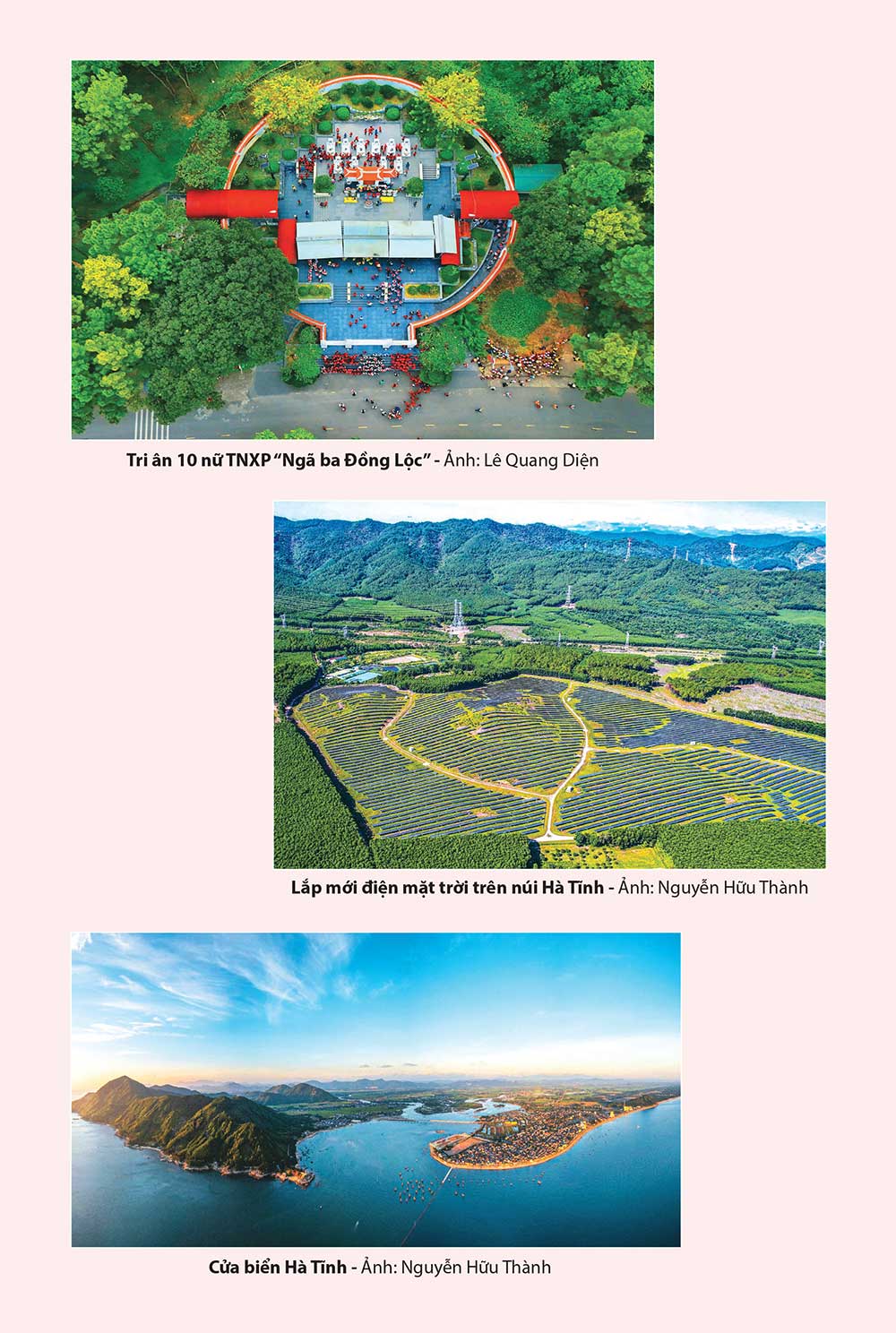 Tri ân 10 nữ TNXP "Ngã ba Đồng Lộc" - Ảnh: Lê Quang Diện

Lắp mới điện mặt trời trên núi Hà Tĩnh - Ảnh: Nguyễn Hữu Thành

Cửa biển Hà Tĩnh - Ảnh: Nguyễn Hữu Thành